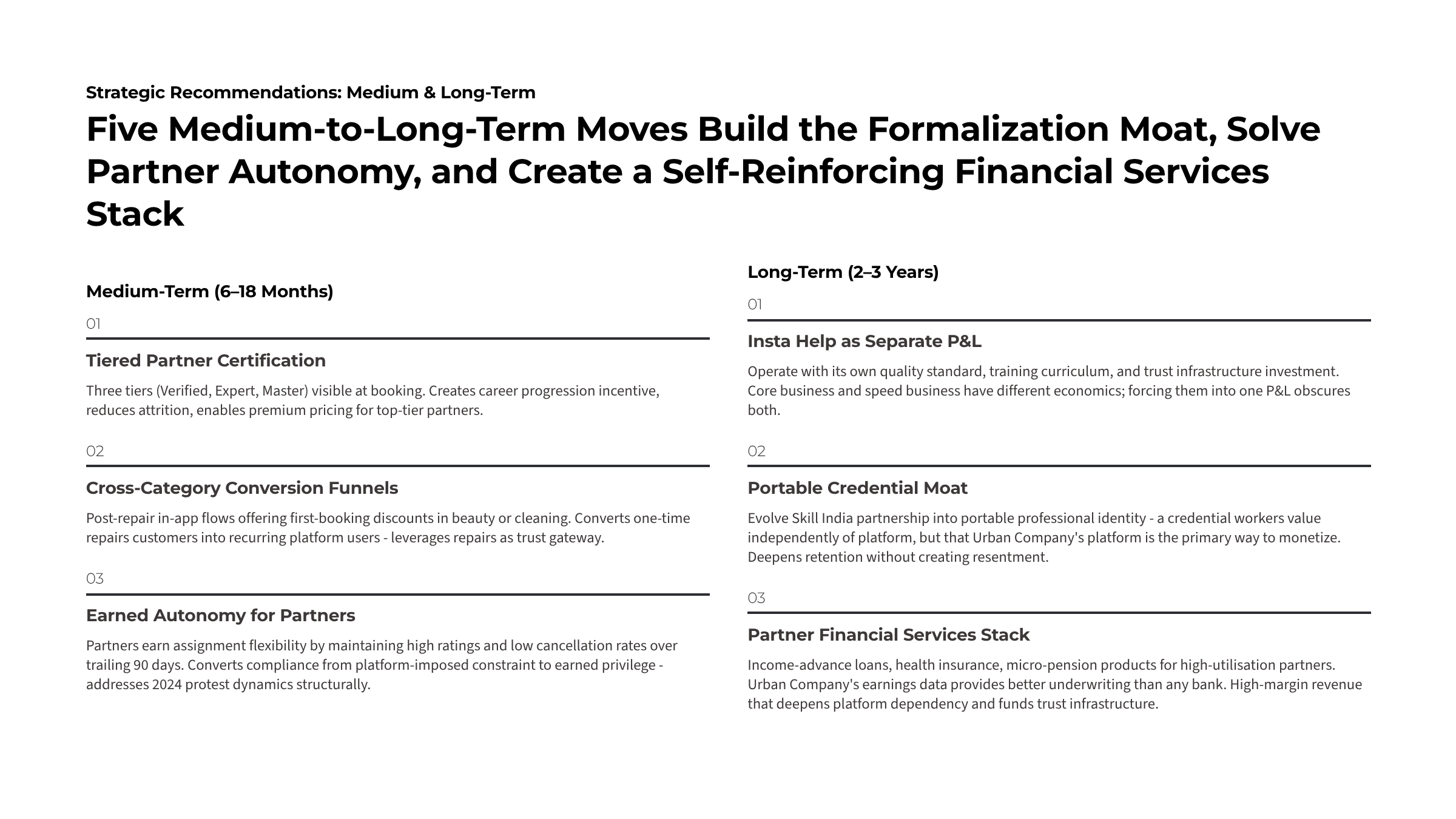 Strategic Recommendations: Medium & Long-Term

Five Medium-to-Long-Term Moves Build the Formalization Moat, Solve Partner Autonomy, and Create a Self-Reinforcing Financial Services Stack

Medium-Term (6–18 Months)

01

Tiered Partner Certification

Three tiers (Verified, Expert, Master) visible at booking. Creates career progression incentive, reduces attrition, enables premium pricing for top-tier partners.

02

Cross-Category Conversion Funnels

Post-repair in-app flows offering first-booking discounts in beauty or cleaning. Converts one-time repairs customers into recurring platform users - leverages repairs as trust gateway.

03

Earned Autonomy for Partners

Partners earn assignment flexibility by maintaining high ratings and low cancellation rates over trailing 90 days. Converts compliance from platform-imposed constraint to earned privilege - addresses 2024 protest dynamics structurally.

Long-Term (2–3 Years)

01

Insta Help as Separate P&L

Operate with its own quality standard, training curriculum, and trust infrastructure investment. Core business and speed business have different economics; forcing them into one P&L obscures both.

02

Portable Credential Moat

Evolve Skill India partnership into portable professional identity - a credential workers value independently of platform, but that Urban Company's platform is the primary way to monetize. Deepens retention without creating resentment.

03

Partner Financial Services Stack

Income-advance loans, health insurance, micro-pension products for high-utilisation partners. Urban Company's earnings data provides better underwriting than any bank. High-margin revenue that deepens platform dependency and funds trust infrastructure.